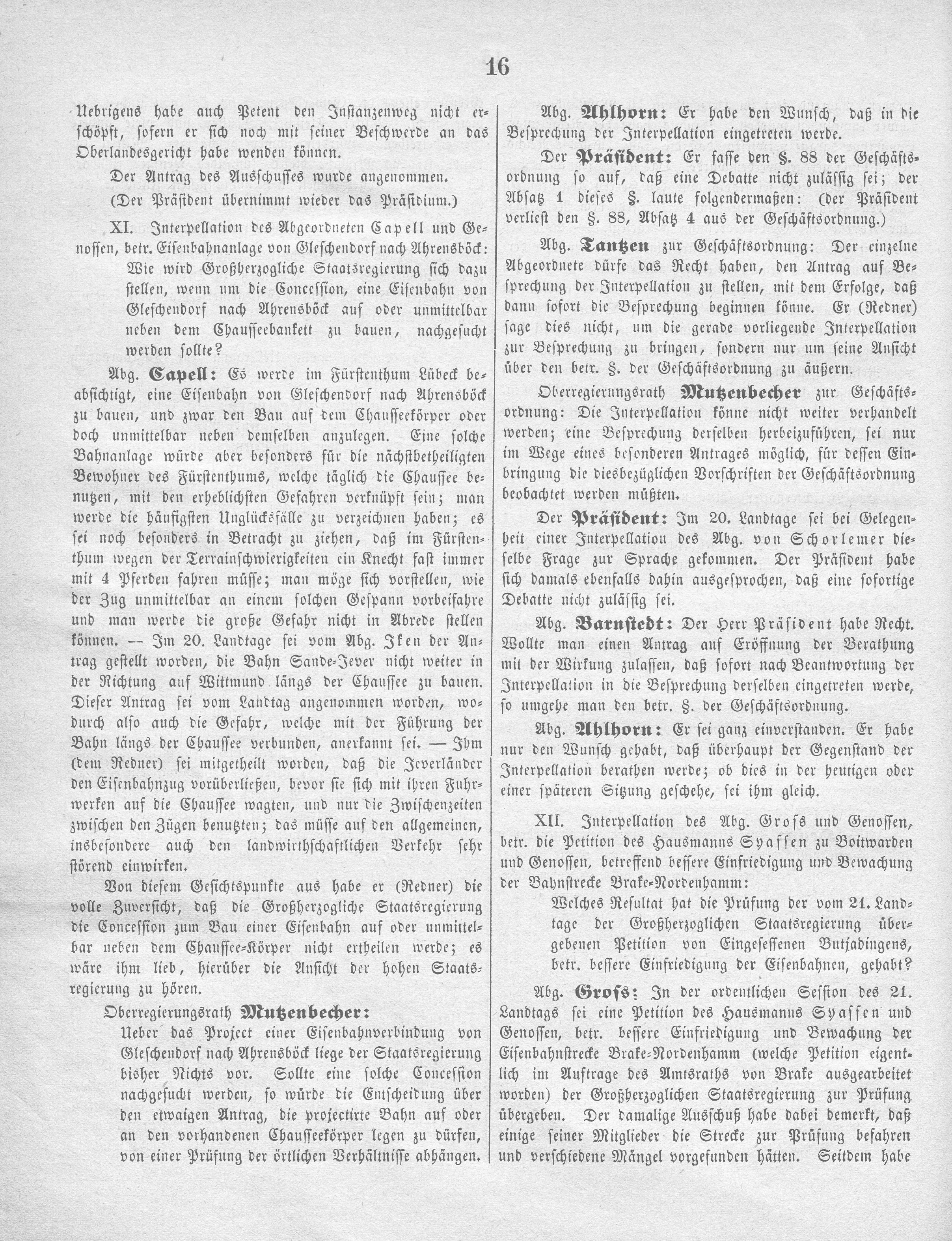 16

Uebrigens habe auch Petent den Instanzenweg nicht erschöpft, sofern er sich noch mit seiner Beschwerde an das Oberlandesgericht habe wenden können.

Der Antrag des Ausschusses wurde angenommen.

(Der Präsident übernimmt wieder das Präsidium.)

XI. Interpellation des Abgeordneten Capell und Genossen, betr. Eisenbahnanlage von Gleschendorf nach Ahrensböck: Wie wird Großherzogliche Staatsregierung sich dazu stellen, wenn um die Concession, eine Eisenbahn von Gleschendorf nach Ahrensböck auf oder unmittelbar neben dem Chausseebankett zu bauen, nachgesucht werden sollte?

Abg. Capell: Es werde im Fürstenthum Lübeck beabsichtigt, eine Eisenbahn von Gleschendorf nach Ahrensböck zu bauen, und zwar den Bau auf dem Chausseekörper oder doch unmittelbar neben demselben anzulegen. Eine solche Bahnanlage würde aber besonders für die nächstbetheiligten Bewohner des Fürstenthums, welche täglich die Chaussee benutzen, mit den erheblichsten Gefahren verknüpft sein; man werde die häufigsten Unglücksfälle zu verzeichnen haben; es sei noch besonders in Betracht zu ziehen, daß im Fürstenthum wegen der Terrainschwierigkeiten ein Knecht fast immer mit 4 Pferden fahren müsse; man möge sich vorstellen, wie der Zug unmittelbar an einem solchen Gespann vorbeifahre und man werde die große Gefahr nicht in Abrede stellen können. — Im 20. Landtage sei vom Abg. Iken der Antrag gestellt worden, die Bahn Sande-Jever nicht weiter in der Richtung auf Wittmund längs der Chaussee zu bauen. Dieser Antrag sei vom Landtag angenommen worden, wodurch also auch die Gefahr, welche mit der Führung der Bahn längs der Chaussee verbunden, anerkannt sei. — Ihm (dem Redner) sei mitgetheilt worden, daß die Jeverländer den Eisenbahnzug vorüberließen, bevor sie sich mit ihren Fuhrwerken auf die Chaussee wagten, und nur die Zwischenzeiten zwischen den Zügen benutzten; das müsse auf den allgemeinen, insbesondere auch den landwirthschaftlichen Verkehr sehr störend einwirken.

Von diesem Gesichtspunkte aus habe er (Redner) die volle Zuversicht, daß die Großherzogliche Staatsregierung die Concession zum Bau einer Eisenbahn auf oder unmittelbar neben dem Chaussee-Körper nicht ertheilen werde; es wäre ihm lieb, hierüber die Ansicht der hohen Staatsregierung zu hören.

Oberregierungsrath Mutzenbecher:
Ueber das Project einer Eisenbahnverbindung von Gleschendorf nach Ahrensböck liege der Staatsregierung bisher Nichts vor. Sollte eine solche Concession nachgesucht werden, so würde die Entscheidung über den etwaigen Antrag, die projectirte Bahn auf oder an den vorhandenen Chausseekörper legen zu dürfen, von einer Prüfung der örtlichen Verhältnisse abhängen.

Abg. Ahlhorn: Er habe den Wunsch, daß in die Besprechung der Interpellation eingetreten werde.

Der Präsident: Er fasse den §. 88 der Geschäftsordnung so auf, daß eine Debatte nicht zulässig sei; der Absatz 1 dieses §. laute folgendermaßen: (der Präsident verliest den §. 88, Absatz 4 aus der Geschäftsordnung.)

Abg. Tantzen zur Geschäftsordnung: Der einzelne Abgeordnete dürfe das Recht haben, den Antrag auf Besprechung der Interpellation zu stellen, mit dem Erfolge, daß dann sofort die Besprechung beginnen könne. Er (Redner) sage dies nicht, um die gerade vorliegende Interpellation zur Besprechung zu bringen, sondern nur um seine Ansicht über den betr. §. der Geschäftsordnung zu äußern.

Oberregierungsrath Mutzenbecher zur Geschäftsordnung: Die Interpellation könne nicht weiter verhandelt werden; eine Besprechung derselben herbeizuführen, sei nur im Wege eines besonderen Antrages möglich, für dessen Einbringung die diesbezüglichen Vorschriften der Geschäftsordnung beobachtet werden müßten.

Der Präsident: Im 20. Landtage sei bei Gelegenheit einer Interpellation des Abg. von Schorlemer dieselbe Frage zur Sprache gekommen. Der Präsident habe sich damals ebenfalls dahin ausgesprochen, daß eine sofortige Debatte nicht zulässig sei.

Abg. Barnstedt: Der Herr Präsident habe Recht. Wollte man einen Antrag auf Eröffnung der Berathung mit der Wirkung zulassen, daß sofort nach Beantwortung der Interpellation in die Besprechung derselben eingetreten werde, so umgehe man den betr. §. der Geschäftsordnung.

Abg. Ahlhorn: Er sei ganz einverstanden. Er habe nur den Wunsch gehabt, daß überhaupt der Gegenstand der Interpellation berathen werde; ob dies in der heutigen oder einer späteren Sitzung geschehe, sei ihm gleich.

XII. Interpellation des Abg. Gross und Genossen, betr. die Petition des Hausmanns Syassen zu Boitwarden und Genossen, betreffend bessere Einfriedigung und Bewachung der Bahnstrecke Brake-Nordenhamm:
Welches Resultat hat die Prüfung der vom 21. Landtage der Großherzoglichen Staatsregierung übergebenen Petition von Eingesessenen Butjadingens, betr. bessere Einfriedigung der Eisenbahnen, gehabt?

Abg. Gross: In der ordentlichen Session des 21. Landtags sei eine Petition des Hausmanns Syassen und Genossen, betr. bessere Einfriedigung und Bewachung der Eisenbahnstrecke Brake-Nordenhamm (welche Petition eigentlich im Auftrage des Amtsraths von Brake ausgearbeitet worden) der Großherzoglichen Staatsregierung zur Prüfung übergeben. Der damalige Ausschuß habe dabei bemerkt, daß einige seiner Mitglieder die Strecke zur Prüfung befahren und verschiedene Mängel vorgefunden hätten. Seitdem habe